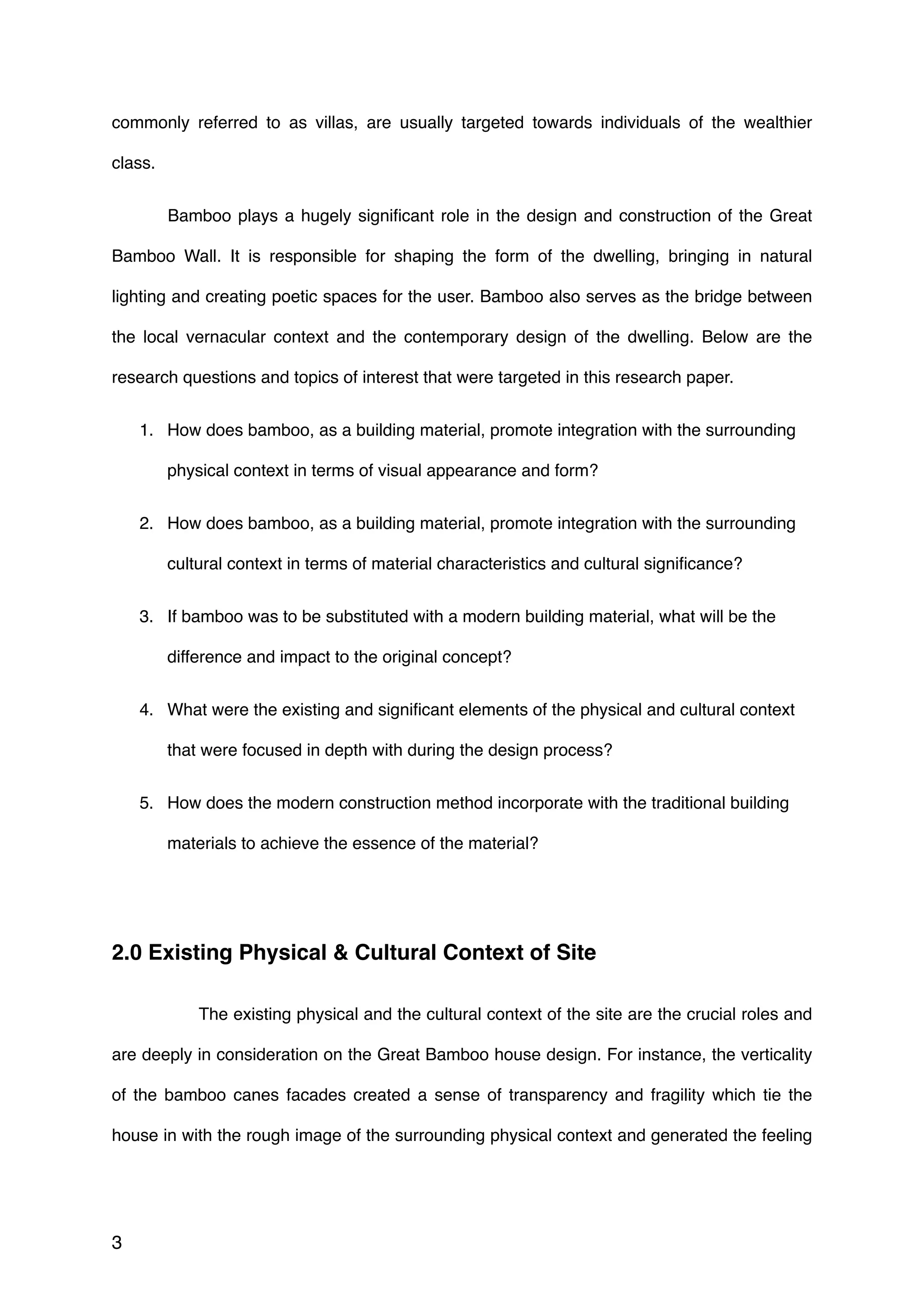 commonly referred to as villas, are usually targeted towards individuals of the wealthier class.

Bamboo plays a hugely significant role in the design and construction of the Great Bamboo Wall. It is responsible for shaping the form of the dwelling, bringing in natural lighting and creating poetic spaces for the user. Bamboo also serves as the bridge between the local vernacular context and the contemporary design of the dwelling. Below are the research questions and topics of interest that were targeted in this research paper.

1. How does bamboo, as a building material, promote integration with the surrounding physical context in terms of visual appearance and form?

2. How does bamboo, as a building material, promote integration with the surrounding cultural context in terms of material characteristics and cultural significance?

3. If bamboo was to be substituted with a modern building material, what will be the difference and impact to the original concept?

4. What were the existing and significant elements of the physical and cultural context that were focused in depth with during the design process?

5. How does the modern construction method incorporate with the traditional building materials to achieve the essence of the material?

2.0 Existing Physical & Cultural Context of Site

The existing physical and the cultural context of the site are the crucial roles and are deeply in consideration on the Great Bamboo house design. For instance, the verticality of the bamboo canes facades created a sense of transparency and fragility which tie the house in with the rough image of the surrounding physical context and generated the feeling

3